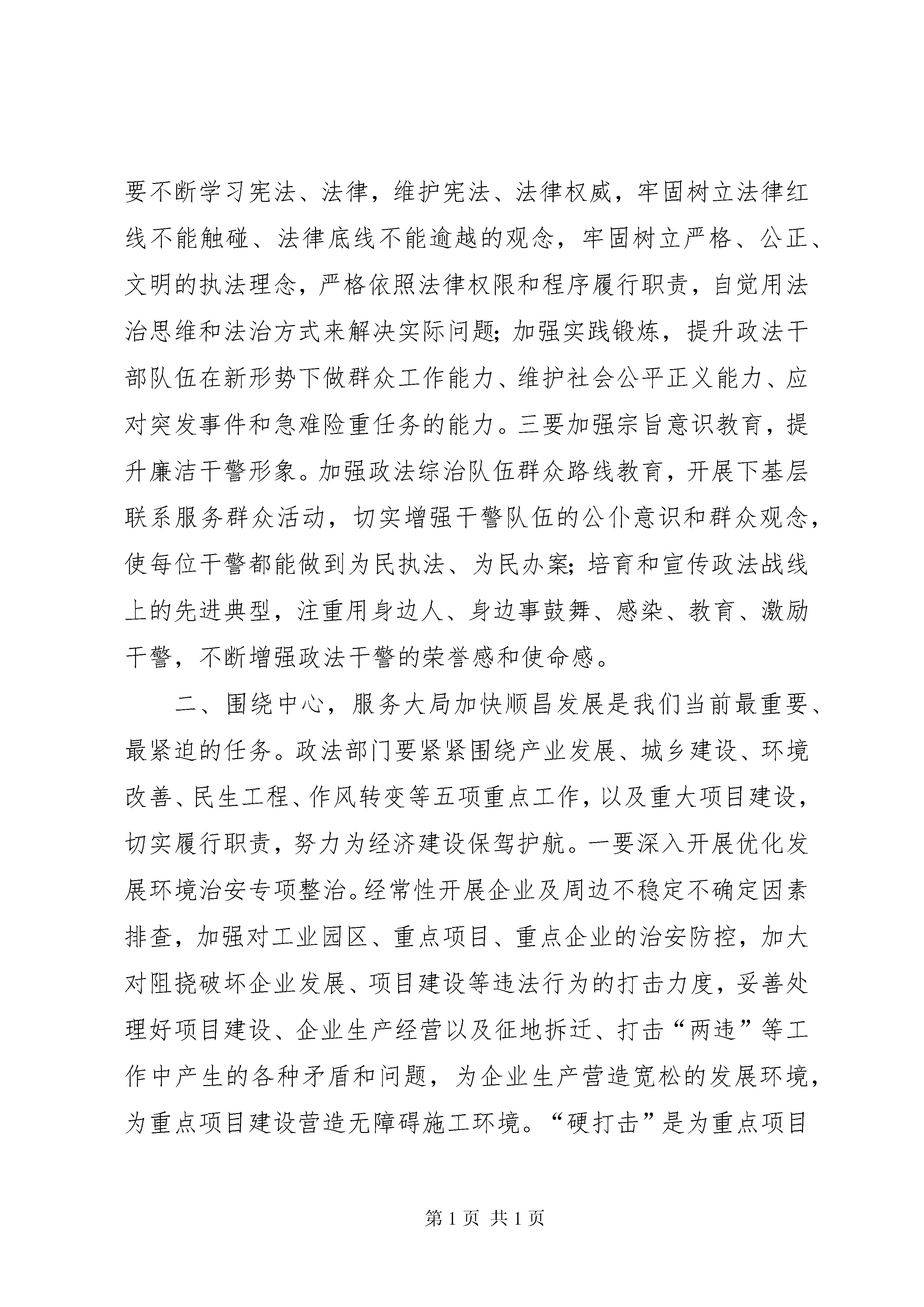 要不断学习宪法、法律，维护宪法、法律权威，牢固树立法律红线不能触碰、法律底线不能逾越的观念，牢固树立严格、公正、文明的执法理念，严格依照法律权限和程序履行职责，自觉用法治思维和法治方式来解决实际问题;加强实践锻炼，提升政法干部队伍在新形势下做群众工作能力、维护社会公平正义能力、应对突发事件和急难险重任务的能力。三要加强宗旨意识教育，提升廉洁干警形象。加强政法综治队伍群众路线教育，开展下基层联系服务群众活动，切实增强干警队伍的公仆意识和群众观念，使每位干警都能做到为民执法、为民办案;培育和宣传政法战线上的先进典型，注重用身边人、身边事鼓舞、感染、教育、激励干警，不断增强政法干警的荣誉感和使命感。

二、围绕中心，服务大局加快顺昌发展是我们当前最重要、最紧迫的任务。政法部门要紧紧围绕产业发展、城乡建设、环境改善、民生工程、作风转变等五项重点工作，以及重大项目建设，切实履行职责，努力为经济建设保驾护航。一要深入开展优化发展环境治安专项整治。经常性开展企业及周边不稳定不确定因素排查，加强对工业园区、重点项目、重点企业的治安防控，加大对阻挠破坏企业发展、项目建设等违法行为的打击力度，妥善处理好项目建设、企业生产经营以及征地拆迁、打击“两违”等工作中产生的各种矛盾和问题，为企业生产营造宽松的发展环境，为重点项目建设营造无障碍施工环境。“硬打击”是为重点项目

第1页 共1页